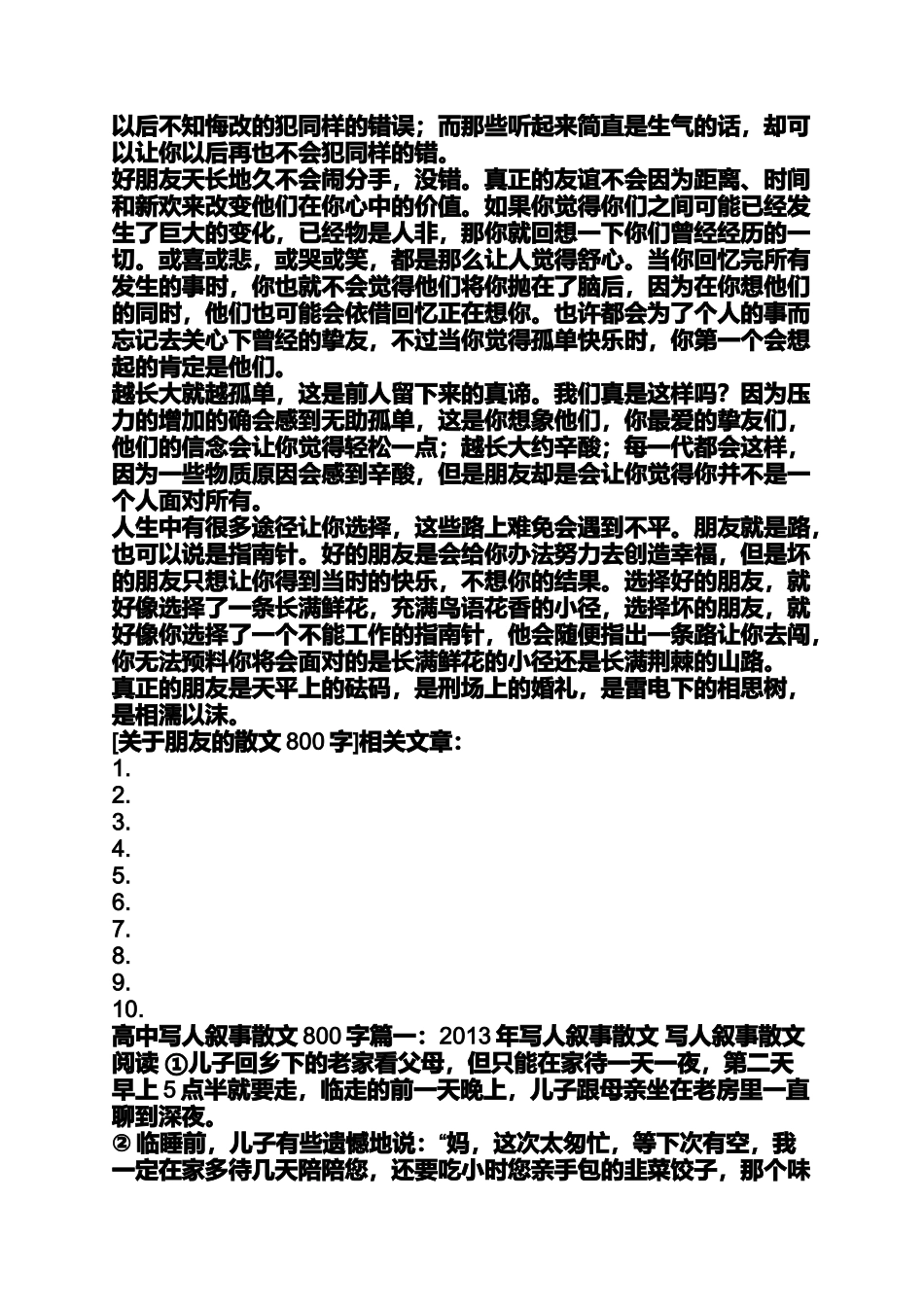 以后不知悔改的犯同样的错误；而那些听起来简直是生气的话，却可以让你以后再也不会犯同样的错。
好朋友天长地久不会闹分手，没错。真正的友谊不会因为距离、时间和新欢来改变他们在你心中的价值。如果你觉得你们之间可能已经发生了巨大的变化，已经物是人非，那你就回想一下你们曾经经历的一切。或喜或悲，或哭或笑，都是那么让人觉得舒心。当你回忆完所有发生的事时，你也就不会觉得他们将你抛在了脑后，因为在你想他们的同时，他们也可能会依借回忆正在想你。也许都会为了个人的事而忘记去关心下曾经的挚友，不过当你觉得孤单快乐时，你第一个会想起的肯定是他们。
越长大就越孤单，这是前人留下来的真谛。我们真是这样吗？因为压力的增加的确会感到无助孤单，这是你想象他们，你最爱的挚友们，他们的信念会让你觉得轻松一点；越长大约辛酸；每一代都会这样，因为一些物质原因会感到辛酸，但是朋友却是会让你觉得你并不是一个人面对所有。
人生中有很多途径让你选择，这些路上难免会遇到不平。朋友就是路，也可以说是指南针。好的朋友是会给你办法努力去创造幸福，但是坏的朋友只想让你得到当时的快乐，不想你的结果。选择好的朋友，就好像选择了一条长满鲜花，充满鸟语花香的小径，选择坏的朋友，就好像你选择了一个不能工作的指南针，他会随便指出一条路让你去闯，你无法预料你将会面对的是长满鲜花的小径还是长满荆棘的山路。
真正的朋友是天平上的砝码，是刑场上的婚礼，是雷电下的相思树，是相濡以沫。
[关于朋友的散文 800 字]相关文章：
1.
2.
3.
4.
5.
6.
7.
8.
9.
10.
高中写人叙事散文 800 字篇一：2013 年写人叙事散文 写人叙事散文阅读 ①儿子回乡下的老家看父母，但只能在家待一天一夜，第二天早上 5 点半就要走，临走的前一天晚上，儿子跟母亲坐在老房里一直聊到深夜。
② 临睡前，儿子有些遗憾地说：“妈，这次太匆忙，等下次有空，我一定在家多待几天陪陪您，还要吃小时您亲手包的韭菜饺子，那个味